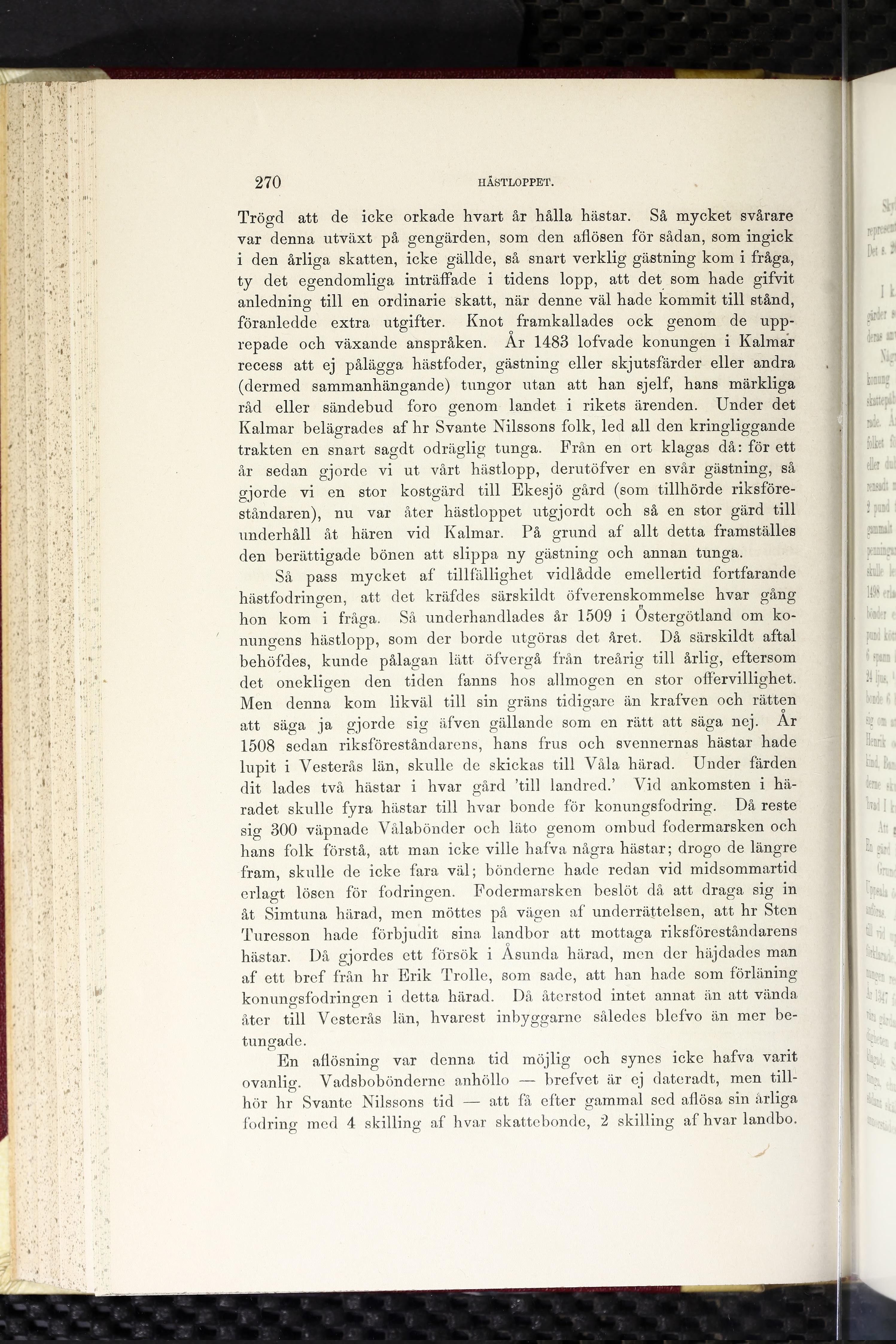 270 HÄSTLOPPET.

Trögd att de icke orkade hvart år hålla hästar. Så mycket svårare var denna utväxt på gengärden, som den aflösen för sådan, som ingick i den årliga skatten, icke gällde, så snart verklig gästning kom i fråga, ty det egendomliga inträffade i tidens lopp, att det som hade gifvit anledning till en ordinarie skatt, när denne väl hade kommit till stånd, föranledde extra utgifter. Knot framkallades ock genom de upprepade och växande anspråken. År 1483 lofvade konungen i Kalmar recess att ej pålägga hästfoder, gästning eller skjutsfärder eller andra (dermed sammanhängande) tungor utan att han sjelf, hans märkliga råd eller sändebud foro genom landet i rikets ärenden. Under det Kalmar belägrades af hr Svante Nilssons folk, led all den kringliggande trakten en snart sagdt odräglig tunga. Från en ort klagas då: för ett år sedan gjorde vi ut vårt hästlopp, derutöfver en svår gästning, så gjorde vi en stor kostgärd till Ekesjö gård (som tillhörde riksföreståndaren), nu var åter hästloppet utgjordt och så en stor gärd till underhåll åt hären vid Kalmar. På grund af allt detta framställes den berättigade bönen att slippa ny gästning och annan tunga.

Så pass mycket af tillfällighet vidlådde emellertid fortfarande hästfodringen, att det kräfdes särskildt öfverenskommelse hvar gång hon kom i fråga. Så underhandlades år 1509 i Östergötland om konungens hästlopp, som der borde utgöras det året. Då särskildt aftal behöfdes, kunde pålagan lätt öfvergå från treårig till årlig, eftersom det onekligen den tiden fanns hos allmogen en stor offervillighet. Men denna kom likväl till sin gräns tidigare än krafven och rätten att säga ja gjorde sig äfven gällande som en rätt att säga nej. År 1508 sedan riksföreståndarens, hans frus och svennernas hästar hade lupit i Vesterås län, skulle de skickas till Våla härad. Under färden dit lades två hästar i hvar gård 'till landred.' Vid ankomsten i häradet skulle fyra hästar till hvar bonde för konungsfodring. Då reste sig 300 väpnade Vålabönder och läto genom ombud fodermarsken och hans folk förstå, att man icke ville hafva några hästar; drogo de längre fram, skulle de icke fara väl; bönderne hade redan vid midsommartid erlagt lösen för fodringen. Fodermarsken beslöt då att draga sig in åt Simtuna härad, men möttes på vägen af underrättelsen, att hr Sten Turesson hade förbjudit sina landbor att mottaga riksföreståndarens hästar. Då gjordes ett försök i Åsunda härad, men der häjdades man af ett bref från hr Erik Trolle, som sade, att han hade som förläning konungsfodringen i detta härad. Då återstod intet annat än att vända åter till Vesterås län, hvarest inbyggarne således blefvo än mer betungade.

En aflösning var denna tid möjlig och synes icke hafva varit ovanlig. Vadsbobönderne anhöllo — brefvet är ej dateradt, men tillhör hr Svante Nilssons tid — att få efter gammal sed aflösa sin årliga fodring med 4 skilling af hvar skattebonde, 2 skilling af hvar landbo.